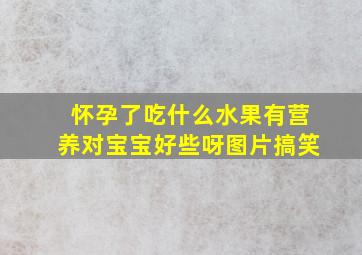 怀孕了吃什么水果有营养对宝宝好些呀图片搞笑